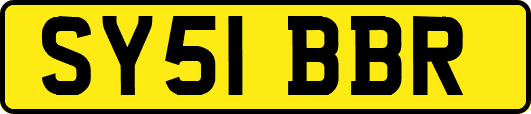 SY51 BBR